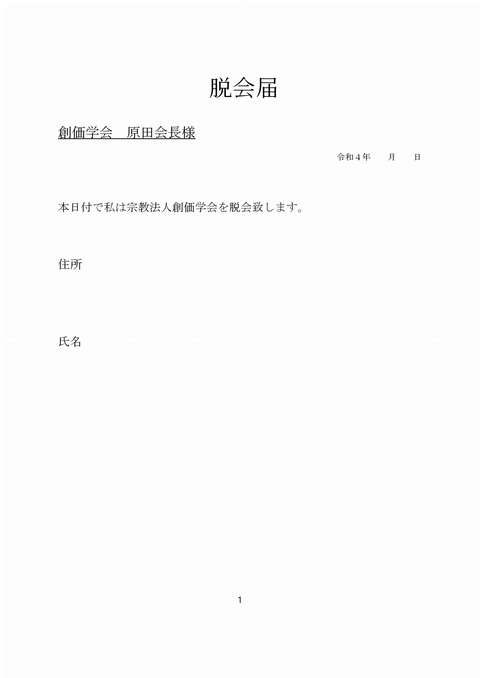 脱会届

創価学会　原田会長様

令和４年　　月　　日

本日付で私は宗教法人創価学会を脱会致します。

住所

氏名

1